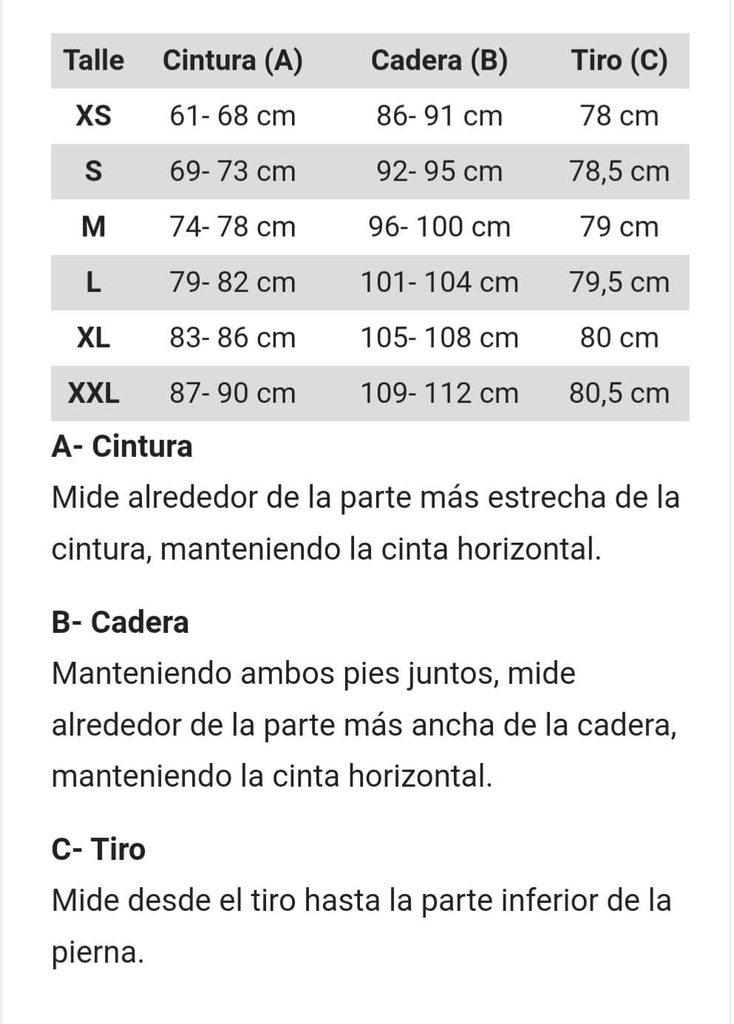 | Talle | Cintura (A) | Cadera (B) | Tiro (C) |
|---|---|---|---|
| XS | 61- 68 cm | 86- 91 cm | 78 cm |
| S | 69- 73 cm | 92- 95 cm | 78,5 cm |
| M | 74- 78 cm | 96- 100 cm | 79 cm |
| L | 79- 82 cm | 101- 104 cm | 79,5 cm |
| XL | 83- 86 cm | 105- 108 cm | 80 cm |
| XXL | 87- 90 cm | 109- 112 cm | 80,5 cm |

A- Cintura
Mide alrededor de la parte más estrecha de la cintura, manteniendo la cinta horizontal.

B- Cadera
Manteniendo ambos pies juntos, mide alrededor de la parte más ancha de la cadera, manteniendo la cinta horizontal.

C- Tiro
Mide desde el tiro hasta la parte inferior de la pierna.